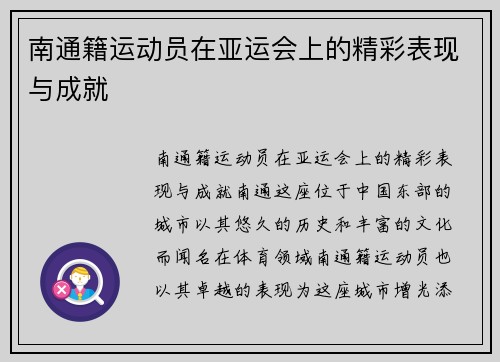 南通籍运动员在亚运会上的精彩表现与成就

南通籍运动员在亚运会上的精彩表现与成就南通这座位于中国东部的城市以其悠久的历史和丰富的文化而闻名在体育领域南通籍运动员也以其卓越的表现为这座城市增光添